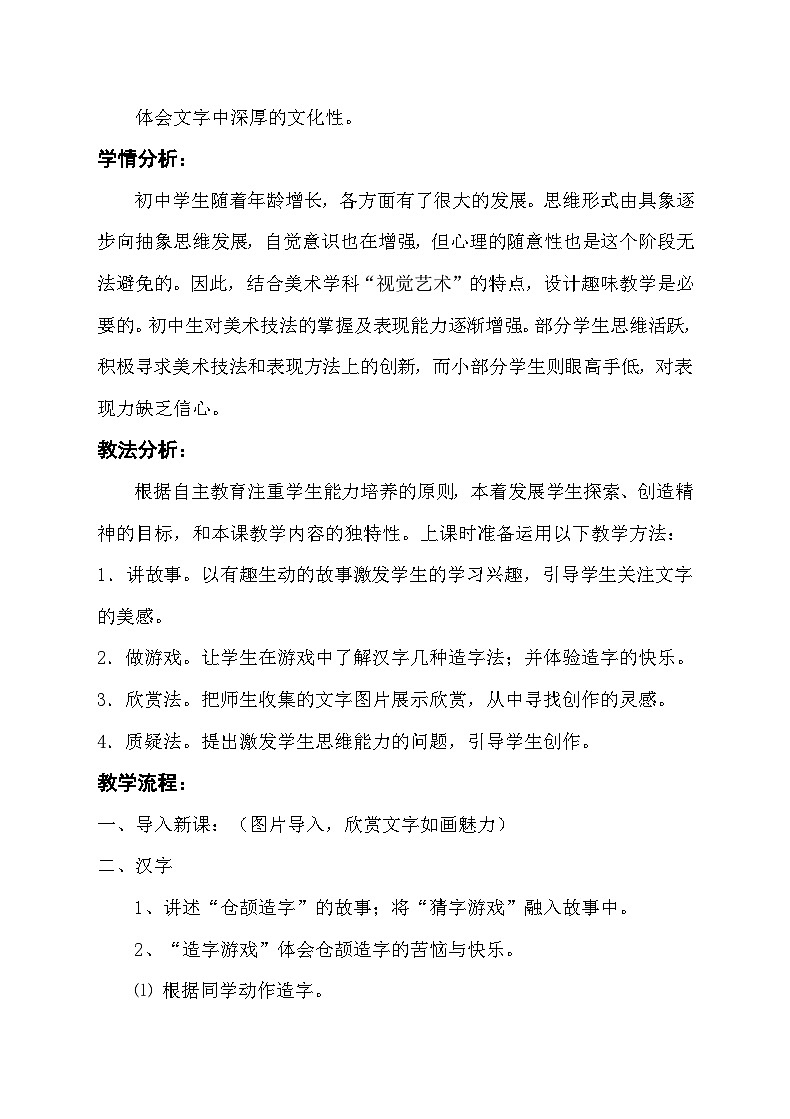 体会文字中深厚的文化性。

学情分析：

初中学生随着年龄增长，各方面有了很大的发展。思维形式由具象逐步向抽象思维发展，自觉意识也在增强，但心理的随意性也是这个阶段无法避免的。因此，结合美术学科“视觉艺术”的特点，设计趣味教学是必要的。初中生对美术技法的掌握及表现能力逐渐增强。部分学生思维活跃，积极寻求美术技法和表现方法上的创新，而小部分学生则眼高手低，对表现力缺乏信心。

教法分析：

根据自主教育注重学生能力培养的原则，本着发展学生探索、创造精神的目标，和本课教学内容的独特性。上课时准备运用以下教学方法：

1．讲故事。以有趣生动的故事激发学生的学习兴趣，引导学生关注文字的美感。

2．做游戏。让学生在游戏中了解汉字几种造字法；并体验造字的快乐。

3．欣赏法。把师生收集的文字图片展示欣赏，从中寻找创作的灵感。

4．质疑法。提出激发学生思维能力的问题，引导学生创作。

教学流程：

一、导入新课：（图片导入，欣赏文字如画魅力）

二、汉字

1、讲述“仓颉造字”的故事；将“猜字游戏”融入故事中。

2、“造字游戏”体会仓颉造字的苦恼与快乐。

⑴ 根据同学动作造字。